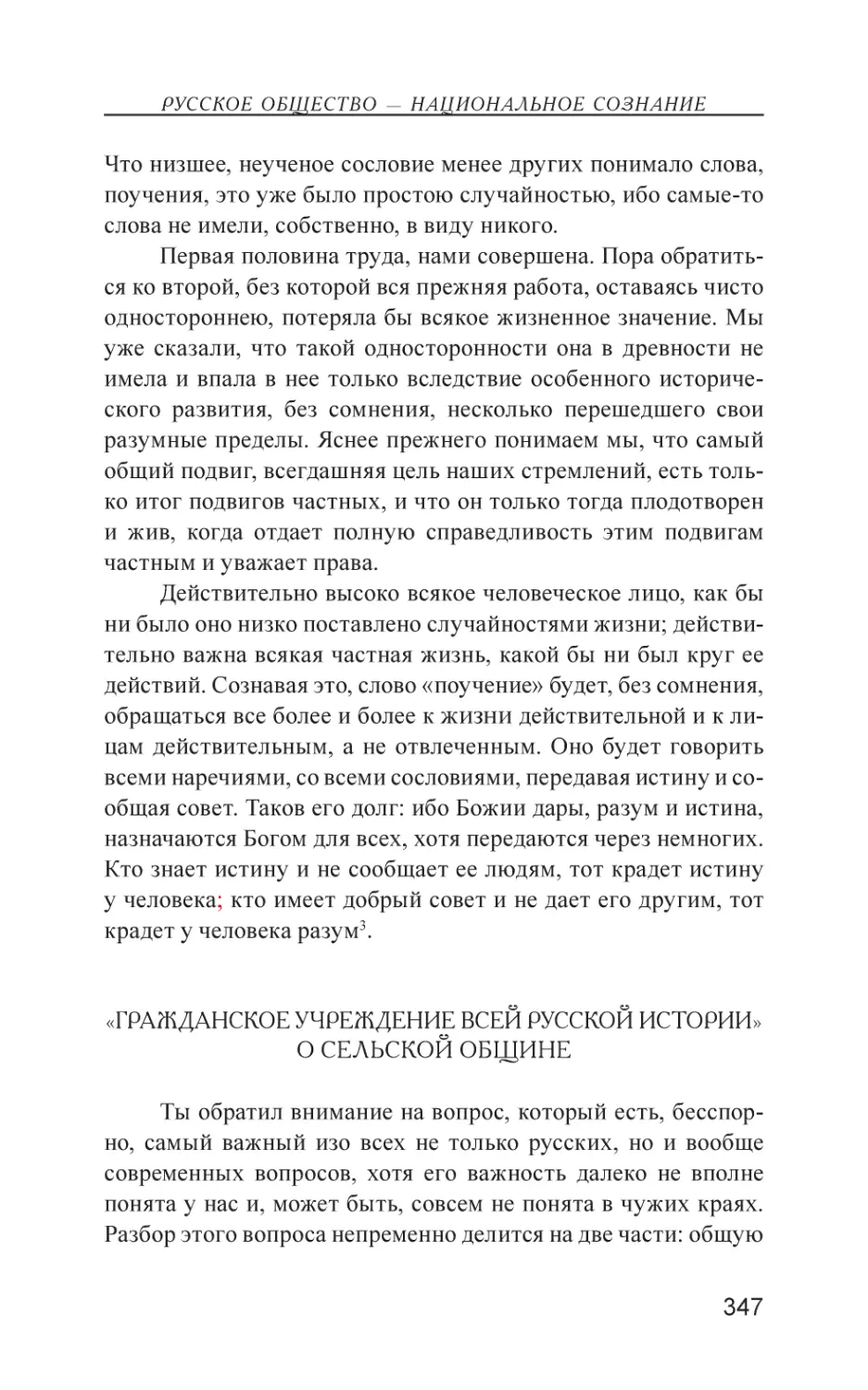 РУССКОЕ ОБЩЕСТВО — НАЦИОНАЛЬНОЕ СОЗНАНИЕ

Что низшее, неученое сословие менее других понимало слова, поучения, это уже было простою случайностью, ибо самые-то слова не имели, собственно, в виду никого.

Первая половина труда, нами совершена. Пора обратиться ко второй, без которой вся прежняя работа, оставаясь чисто одностороннею, потеряла бы всякое жизненное значение. Мы уже сказали, что такой односторонности она в древности не имела и впала в нее только вследствие особенного исторического развития, без сомнения, несколько перешедшего свои разумные пределы. Яснее прежнего понимаем мы, что самый общий подвиг, всегдашняя цель наших стремлений, есть только итог подвигов частных, и что он только тогда плодотворен и жив, когда отдает полную справедливость этим подвигам частным и уважает права.

Действительно высоко всякое человеческое лицо, как бы ни было оно низко поставлено случайностями жизни; действительно важна всякая частная жизнь, какой бы ни был круг ее действий. Сознавая это, слово «поучение» будет, без сомнения, обращаться все более и более к жизни действительной и к лицам действительным, а не отвлеченным. Оно будет говорить всеми наречиями, со всеми сословиями, передавая истину и сообщая совет. Таков его долг: ибо Божии дары, разум и истина, назначаются Богом для всех, хотя передаются через немногих. Кто знает истину и не сообщает ее людям, тот крадет истину у человека; кто имеет добрый совет и не дает его другим, тот крадет у человека разум$^3$.

«ГРАЖДАНСКОЕ УЧРЕЖДЕНИЕ ВСЕЙ РУССКОЙ ИСТОРИИ» О СЕЛЬСКОЙ ОБЩИНЕ

Ты обратил внимание на вопрос, который есть, бесспорно, самый важный изо всех не только русских, но и вообще современных вопросов, хотя его важность далеко не вполне понята у нас и, может быть, совсем не понята в чужих краях. Разбор этого вопроса непременно делится на две части: общую

347